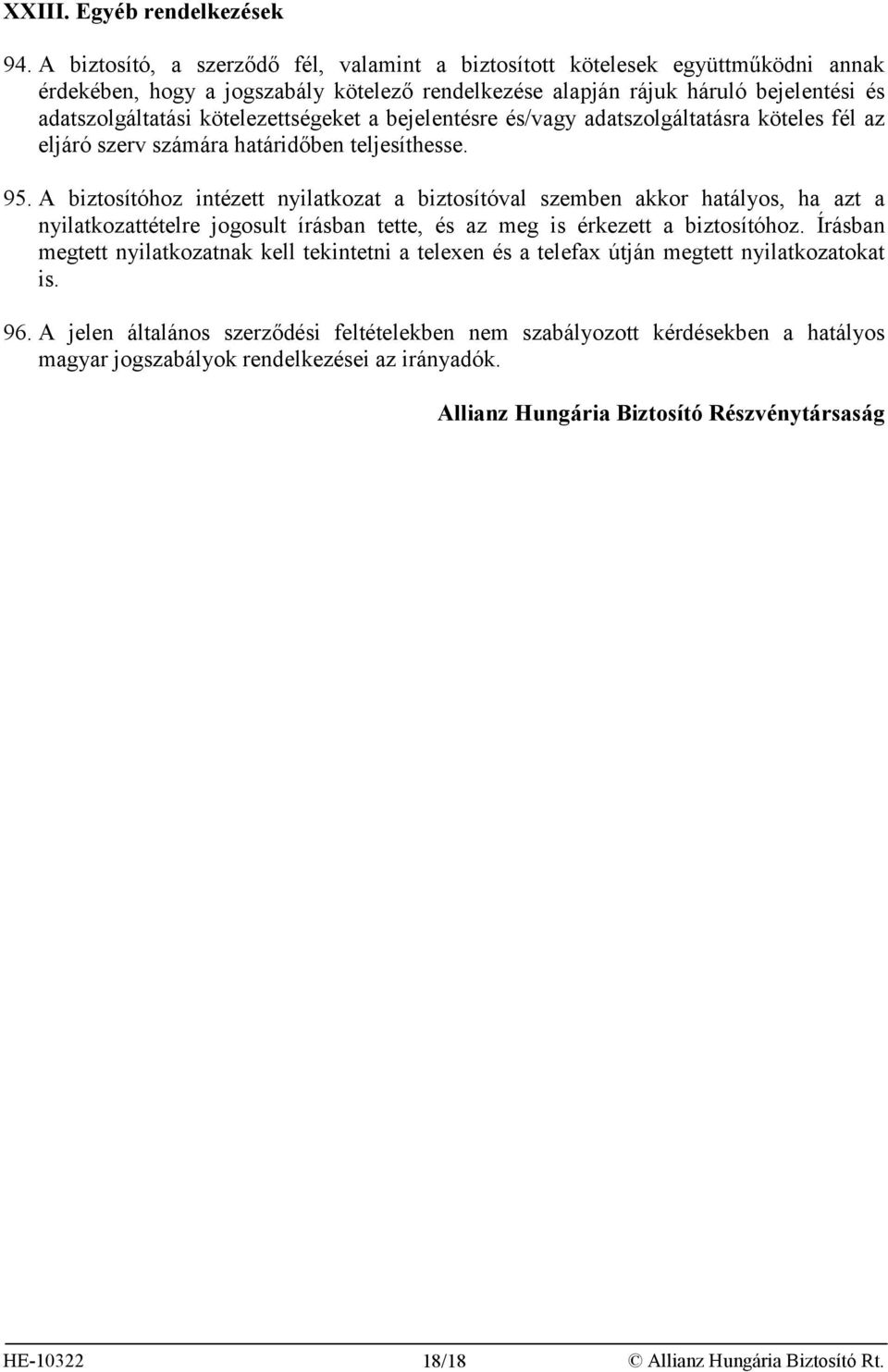 XXIII. Egyéb rendelkezések

94. A biztosító, a szerződő fél, valamint a biztosított kötelesek együttműködni annak érdekében, hogy a jogszabály kötelező rendelkezése alapján rájuk háruló bejelentési és adatszolgáltatási kötelezettségeket a bejelentésre és/vagy adatszolgáltatásra köteles fél az eljáró szerv számára határidőben teljesíthesse.

95. A biztosítóhoz intézett nyilatkozat a biztosítóval szemben akkor hatályos, ha azt a nyilatkozattételre jogosult írásban tette, és az meg is érkezett a biztosítóhoz. Írásban megtett nyilatkozatnak kell tekintetni a telexen és a telefax útján megtett nyilatkozatokat is.

96. A jelen általános szerződési feltételekben nem szabályozott kérdésekben a hatályos magyar jogszabályok rendelkezései az irányadók.

Allianz Hungária Biztosító Részvénytársaság

HE-10322 18/18 © Allianz Hungária Biztosító Rt.